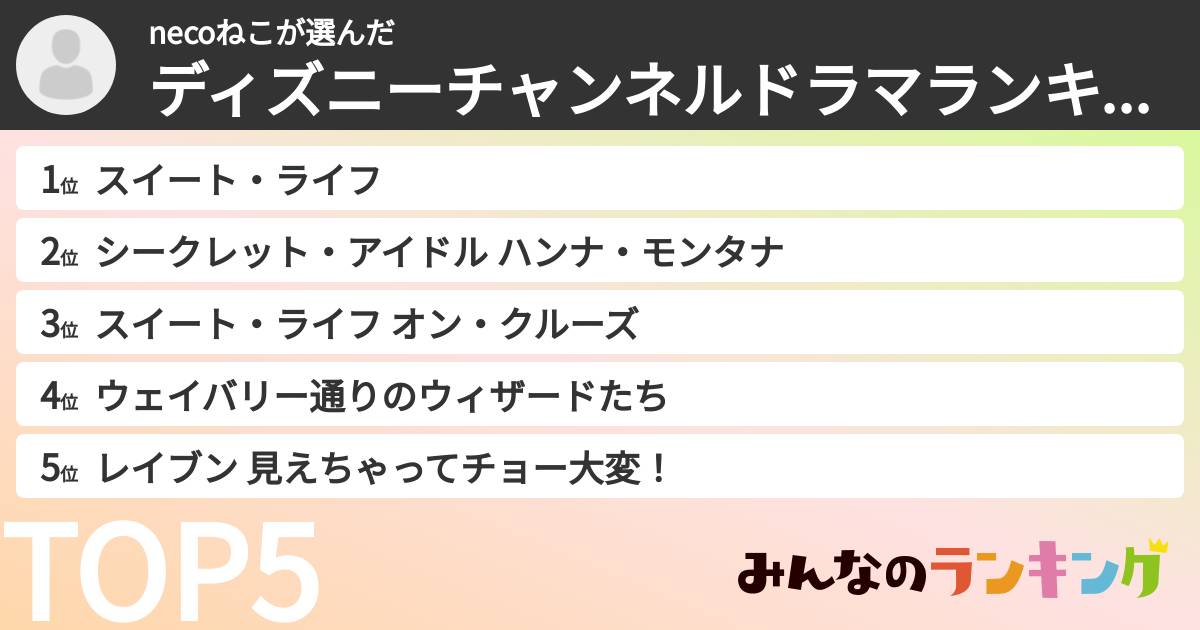 necoねこが選んだ
ディズニーチャンネルドラマランキ...

1位 スイート・ライフ
2位 シークレット・アイドル ハンナ・モンタナ
3位 スイート・ライフ オン・クルーズ
4位 ウェイバリー通りのウィザードたち
5位 レイブン 見えちゃってチョー大変！

TOP5

みんなのランキング